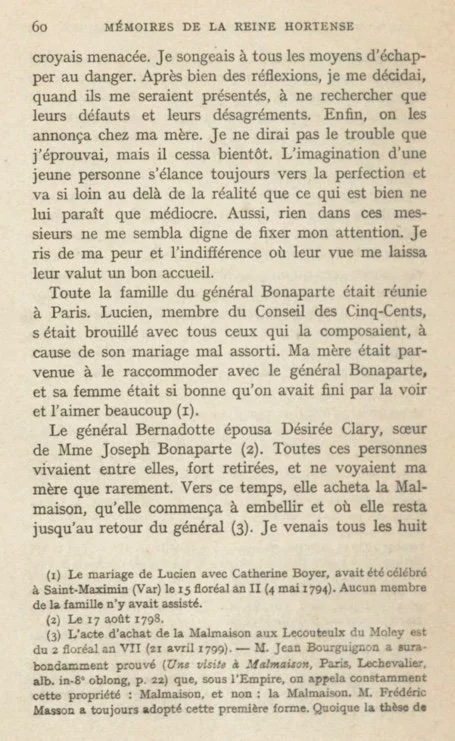 60 MÉMOIRES DE LA REINE HORTENSE

croyais menacée. Je songeais à tous les moyens d'échapper au danger. Après bien des réflexions, je me décidai, quand ils me seraient présentés, à ne rechercher que leurs défauts et leurs désagréments. Enfin, on les annonça chez ma mère. Je ne dirai pas le trouble que j'éprouvai, mais il cessa bientôt. L'imagination d'une jeune personne s'élance toujours vers la perfection et va si loin au delà de la réalité que ce qui est bien ne lui paraît que médiocre. Aussi, rien dans ces messieurs ne me sembla digne de fixer mon attention. Je ris de ma peur et l'indifférence où leur vue me laissa leur valut un bon accueil.

Toute la famille du général Bonaparte était réunie à Paris. Lucien, membre du Conseil des Cinq-Cents, s était brouillé avec tous ceux qui la composaient, à cause de son mariage mal assorti. Ma mère était parvenue à le raccommoder avec le général Bonaparte, et sa femme était si bonne qu'on avait fini par la voir et l'aimer beaucoup (1).

Le général Bernadotte épousa Désirée Clary, sœur de Mme Joseph Bonaparte (2). Toutes ces personnes vivaient entre elles, fort retirées, et ne voyaient ma mère que rarement. Vers ce temps, elle acheta la Malmaison, qu'elle commença à embellir et où elle resta jusqu'au retour du général (3). Je venais tous les huit

(1) Le mariage de Lucien avec Catherine Boyer, avait été célébré à Saint-Maximin (Var) le 15 floréal an II (4 mai 1794). Aucun membre de la famille n'y avait assisté.
(2) Le 17 août 1798.
(3) L'acte d'achat de la Malmaison aux Lecouteulx du Moley est du 2 floréal an VII (21 avril 1799). — M. Jean Bourguignon a surabondamment prouvé (Une visite à Malmaison, Paris, Lechevalier, alb. in-8° oblong, p. 22) que, sous l'Empire, on appela constamment cette propriété : Malmaison, et non : la Malmaison. M. Frédéric Masson a toujours adopté cette première forme. Quoique la thèse de